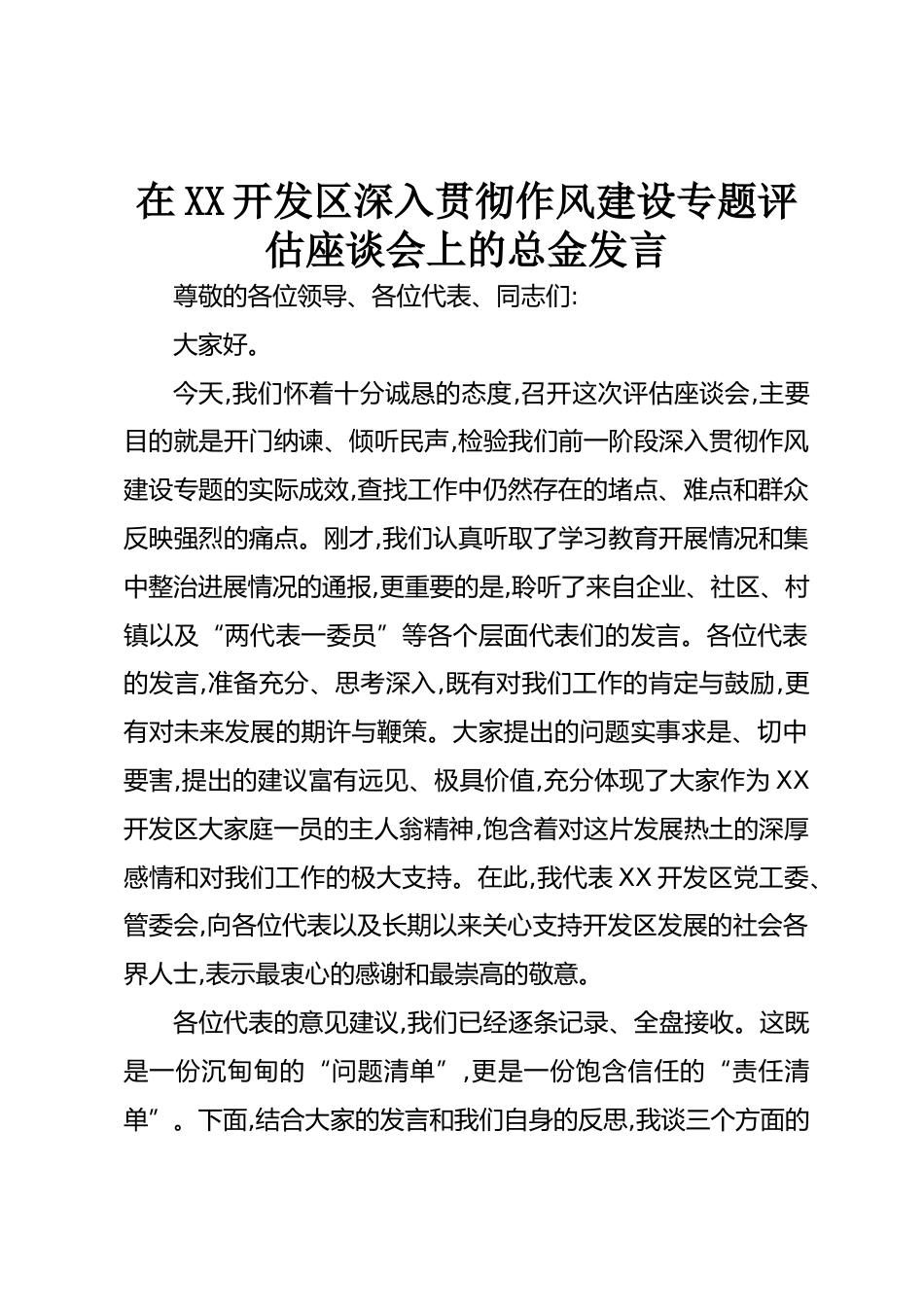 在XX开发区深入贯彻作风建设专题评估座谈会上的总金发言

尊敬的各位领导、各位代表、同志们:

大家好。

今天,我们怀着十分诚恳的态度,召开这次评估座谈会,主要目的就是开门纳谏、倾听民声,检验我们前一阶段深入贯彻作风建设专题的实际成效,查找工作中仍然存在的堵点、难点和群众反映强烈的痛点。刚才,我们认真听取了学习教育开展情况和集中整治进展情况的通报,更重要的是,聆听了来自企业、社区、村镇以及“两代表一委员”等各个层面代表们的发言。各位代表的发言,准备充分、思考深入,既有对我们工作的肯定与鼓励,更有对未来发展的期许与鞭策。大家提出的问题实事求是、切中要害,提出的建议富有远见、极具价值,充分体现了大家作为XX开发区大家庭一员的主人翁精神,饱含着对这片发展热土的深厚感情和对我们工作的极大支持。在此,我代表XX开发区党工委、管委会,向各位代表以及长期以来关心支持开发区发展的社会各界人士,表示最衷心的感谢和最崇高的敬意。

各位代表的意见建议,我们已经逐条记录、全盘接收。这既是一份沉甸甸的“问题清单”,更是一份饱含信任的“责任清单”。下面,结合大家的发言和我们自身的反思,我谈三个方面的